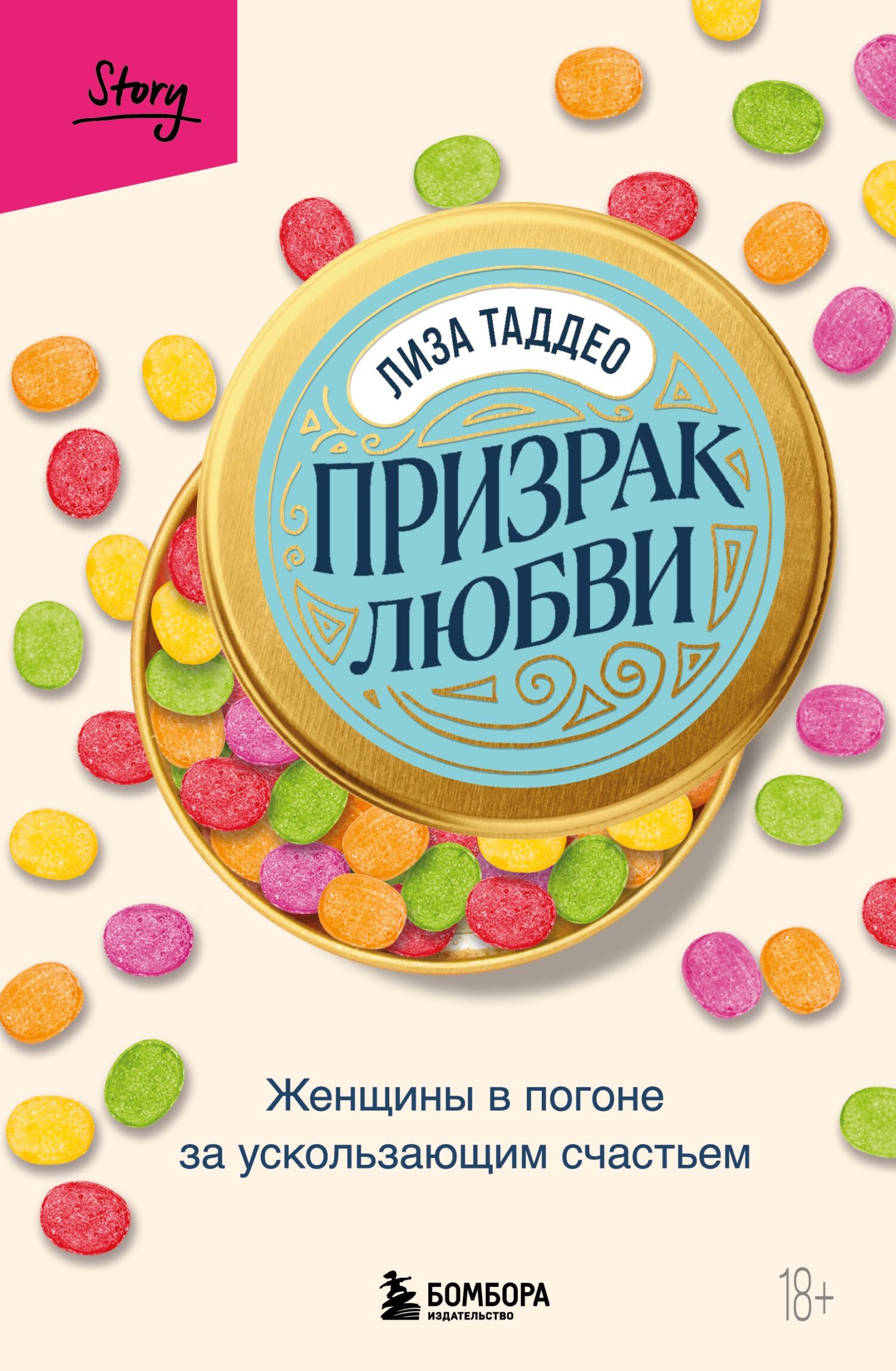 Story

ЛИЗА ТАДДЕО

ПРИЗРАК ЛЮБВИ

Женщины в погоне за ускользающим счастьем

БОМБОРА
ИЗДАТЕЛЬСТВО

18+